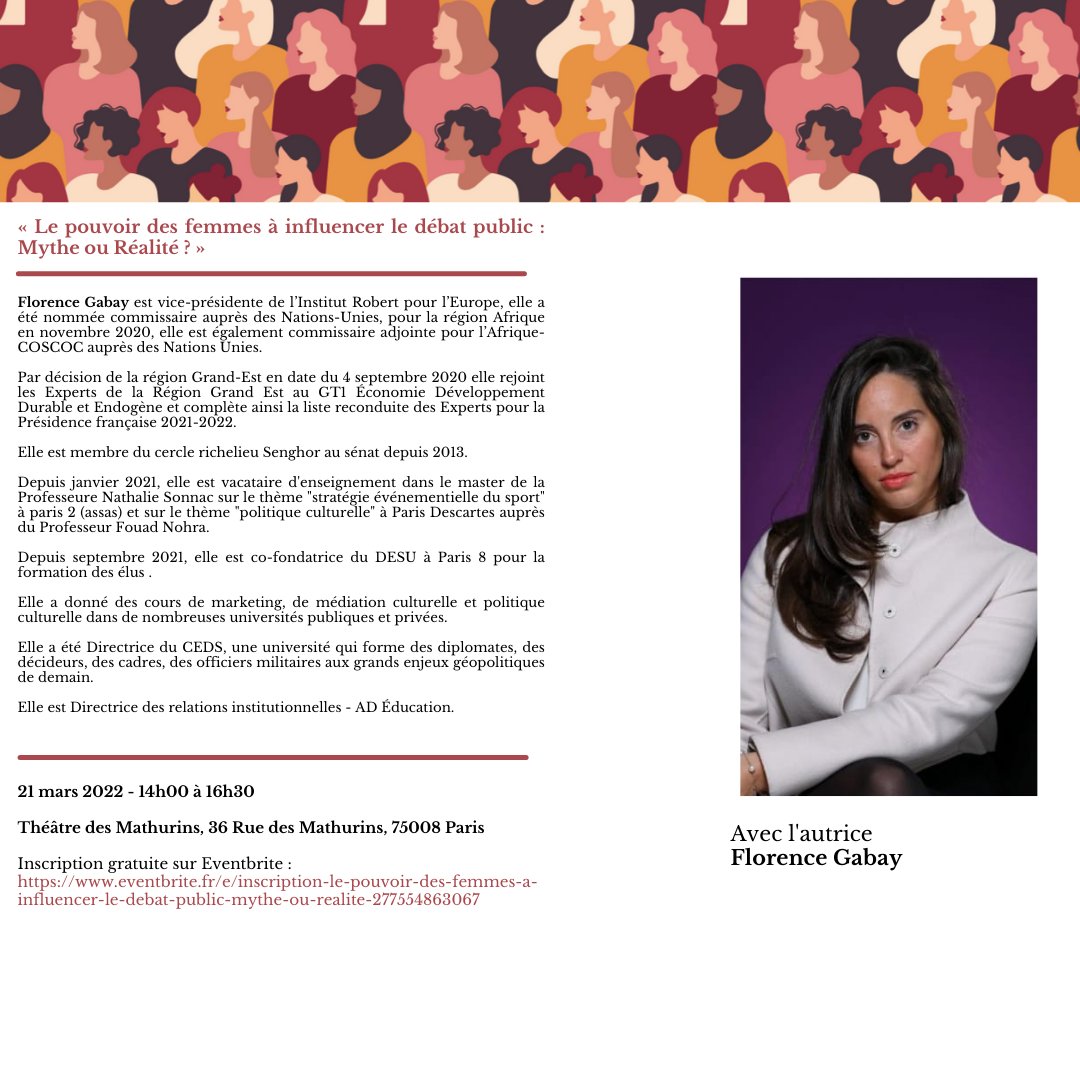 « Le pouvoir des femmes à influencer le débat public : Mythe ou Réalité ? »

Florence Gabay est vice-présidente de l'Institut Robert pour l'Europe, elle a été nommée commissaire auprès des Nations-Unies, pour la région Afrique en novembre 2020, elle est également commissaire adjointe pour l'Afrique-COSCOC auprès des Nations Unies.

Par décision de la région Grand-Est en date du 4 septembre 2020 elle rejoint les Experts de la Région Grand Est au GT1 Économie Développement Durable et Endogène et complète ainsi la liste reconduite des Experts pour la Présidence française 2021-2022.

Elle est membre du cercle richelieu Senghor au sénat depuis 2013.

Depuis janvier 2021, elle est vacataire d'enseignement dans le master de la Professeure Nathalie Sonnac sur le thème "stratégie événementielle du sport" à paris 2 (assas) et sur le thème "politique culturelle" à Paris Descartes auprès du Professeur Fouad Nohra.

Depuis septembre 2021, elle est co-fondatrice du DESU à Paris 8 pour la formation des élus .

Elle a donné des cours de marketing, de médiation culturelle et politique culturelle dans de nombreuses universités publiques et privées.

Elle a été Directrice du CEDS, une université qui forme des diplomates, des décideurs, des cadres, des officiers militaires aux grands enjeux géopolitiques de demain.

Elle est Directrice des relations institutionnelles - AD Éducation.

21 mars 2022 - 14h00 à 16h30

Théâtre des Mathurins, 36 Rue des Mathurins, 75008 Paris

Inscription gratuite sur Eventbrite :
https://www.eventbrite.fr/e/inscription-le-pouvoir-des-femmes-a-influencer-le-debat-public-mythe-ou-realite-277554863067

Avec l'autrice
Florence Gabay